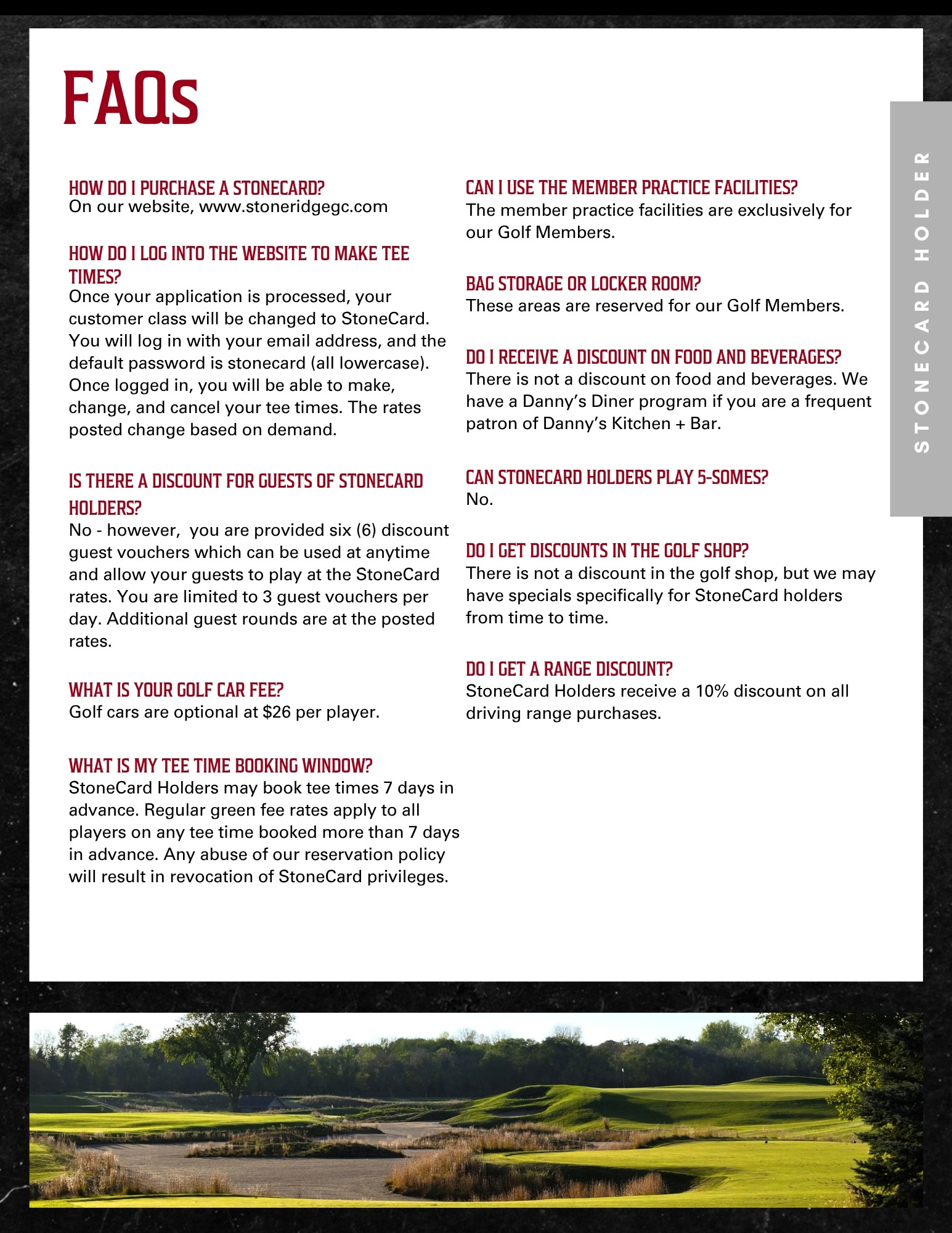 FAQs

HOW DO I PURCHASE A STONECARD?
On our website, www.stoneridgegc.com

HOW DO I LOG INTO THE WEBSITE TO MAKE TEE TIMES?
Once your application is processed, your customer class will be changed to StoneCard. You will log in with your email address, and the default password is stonecard (all lowercase). Once logged in, you will be able to make, change, and cancel your tee times. The rates posted change based on demand.

IS THERE A DISCOUNT FOR GUESTS OF STONECARD HOLDERS?
No - however, you are provided six (6) discount guest vouchers which can be used at anytime and allow your guests to play at the StoneCard rates. You are limited to 3 guest vouchers per day. Additional guest rounds are at the posted rates.

WHAT IS YOUR GOLF CAR FEE?
Golf cars are optional at $26 per player.

WHAT IS MY TEE TIME BOOKING WINDOW?
StoneCard Holders may book tee times 7 days in advance. Regular green fee rates apply to all players on any tee time booked more than 7 days in advance. Any abuse of our reservation policy will result in revocation of StoneCard privileges.

CAN I USE THE MEMBER PRACTICE FACILITIES?
The member practice facilities are exclusively for our Golf Members.

BAG STORAGE OR LOCKER ROOM?
These areas are reserved for our Golf Members.

DO I RECEIVE A DISCOUNT ON FOOD AND BEVERAGES?
There is not a discount on food and beverages. We have a Danny's Diner program if you are a frequent patron of Danny's Kitchen + Bar.

CAN STONECARD HOLDERS PLAY 5-SOMES?
No.

DO I GET DISCOUNTS IN THE GOLF SHOP?
There is not a discount in the golf shop, but we may have specials specifically for StoneCard holders from time to time.

DO I GET A RANGE DISCOUNT?
StoneCard Holders receive a 10% discount on all driving range purchases.

STONECARD HOLDER